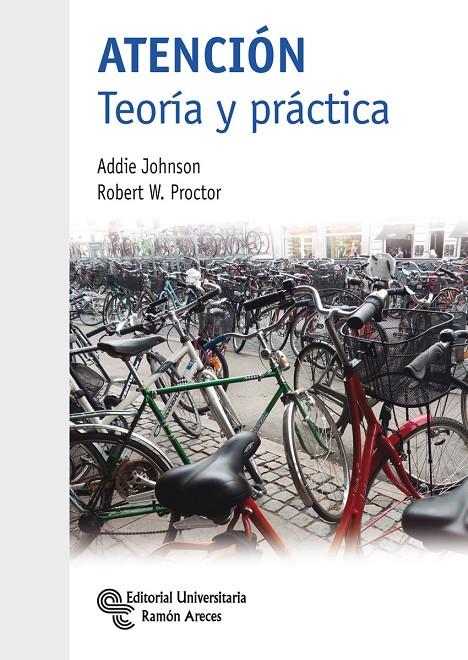 ATENCIÓN
Teoría y práctica

Addie Johnson
Robert W. Proctor

Editorial Universitaria
Ramón Areces